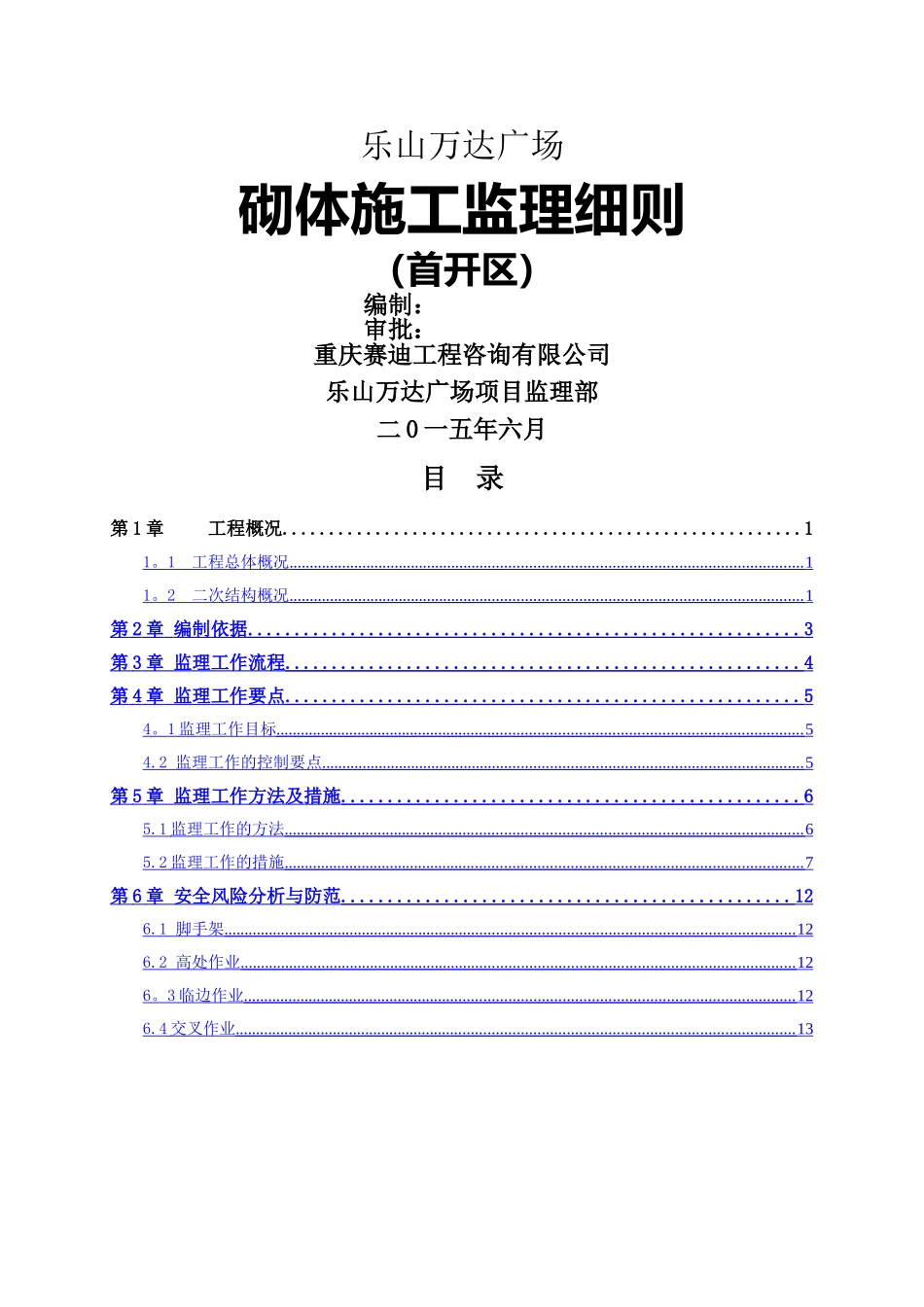 乐山万达广场

砌体施工监理细则

(首开区)

编制：
审批：

重庆赛迪工程咨询有限公司

乐山万达广场项目监理部

二0一五年六月

目 录

第1章 工程概况........................................................1

1。1 工程总体概况........................................................1

1。2 二次结构概况........................................................1

第2章 编制依据........................................................3

第3章 监理工作流程........................................................4

第4章 监理工作要点........................................................5

4。1监理工作目标........................................................5

4.2 监理工作的控制要点........................................................5

第5章 监理工作方法及措施........................................................6

5.1监理工作的方法........................................................6

5.2监理工作的措施........................................................7

第6章 安全风险分析与防范........................................................12

6.1 脚手架........................................................12

6.2 高处作业........................................................12

6。3临边作业........................................................12

6.4交叉作业........................................................13